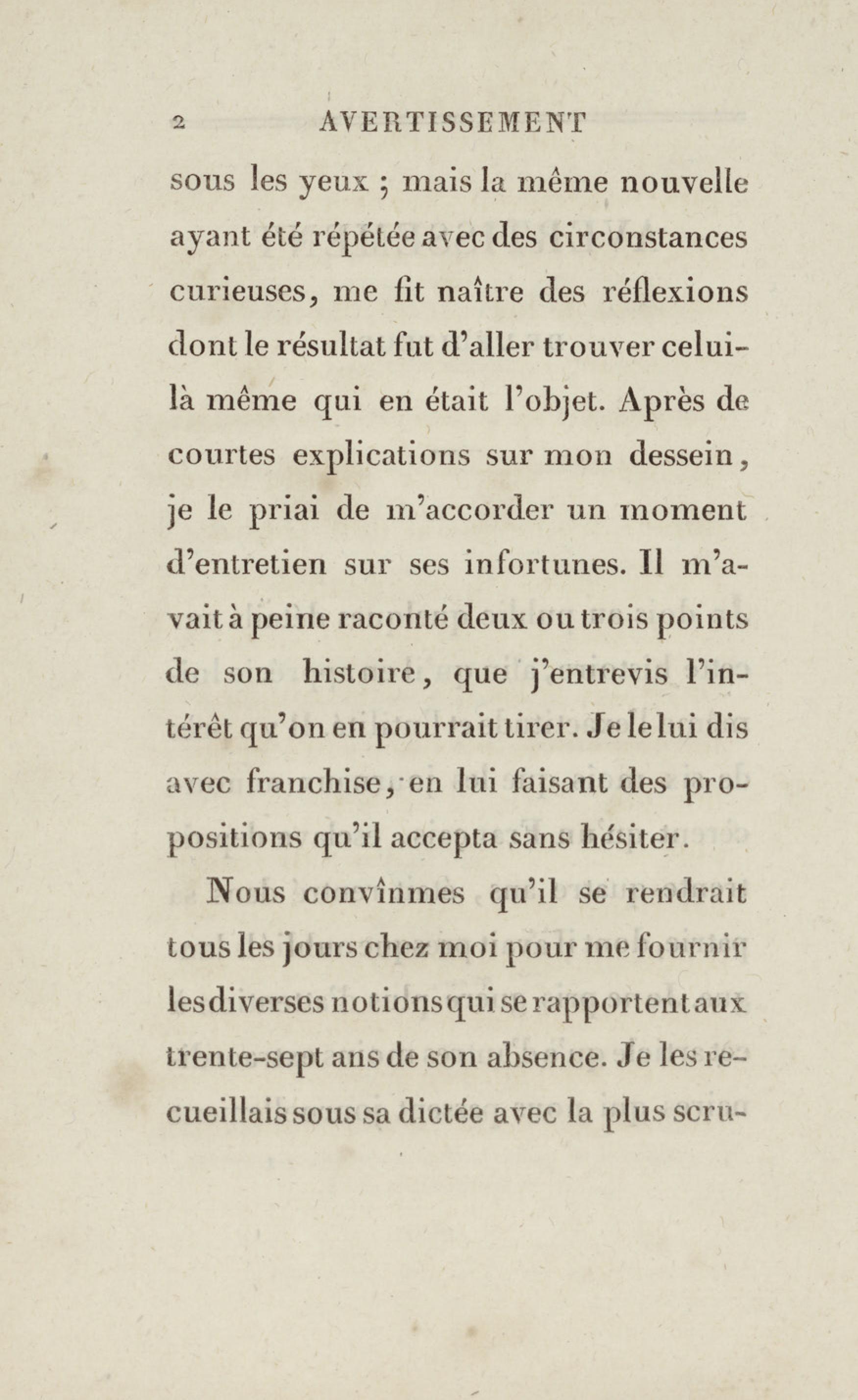 2 AVERTISSEMENT

sous les yeux ; mais la même nouvelle ayant été répétée avec des circonstances curieuses, me fit naître des réflexions dont le résultat fut d'aller trouver celui-là même qui en était l'objet. Après de courtes explications sur mon dessein, je le priai de m'accorder un moment d'entretien sur ses infortunes. Il m'avait à peine raconté deux ou trois points de son histoire, que j'entrevis l'intérêt qu'on en pourrait tirer. Je le lui dis avec franchise, en lui faisant des propositions qu'il accepta sans hésiter.

Nous convînmes qu'il se rendrait tous les jours chez moi pour me fournir les diverses notions qui se rapportent aux trente-sept ans de son absence. Je les recueillais sous sa dictée avec la plus scru-